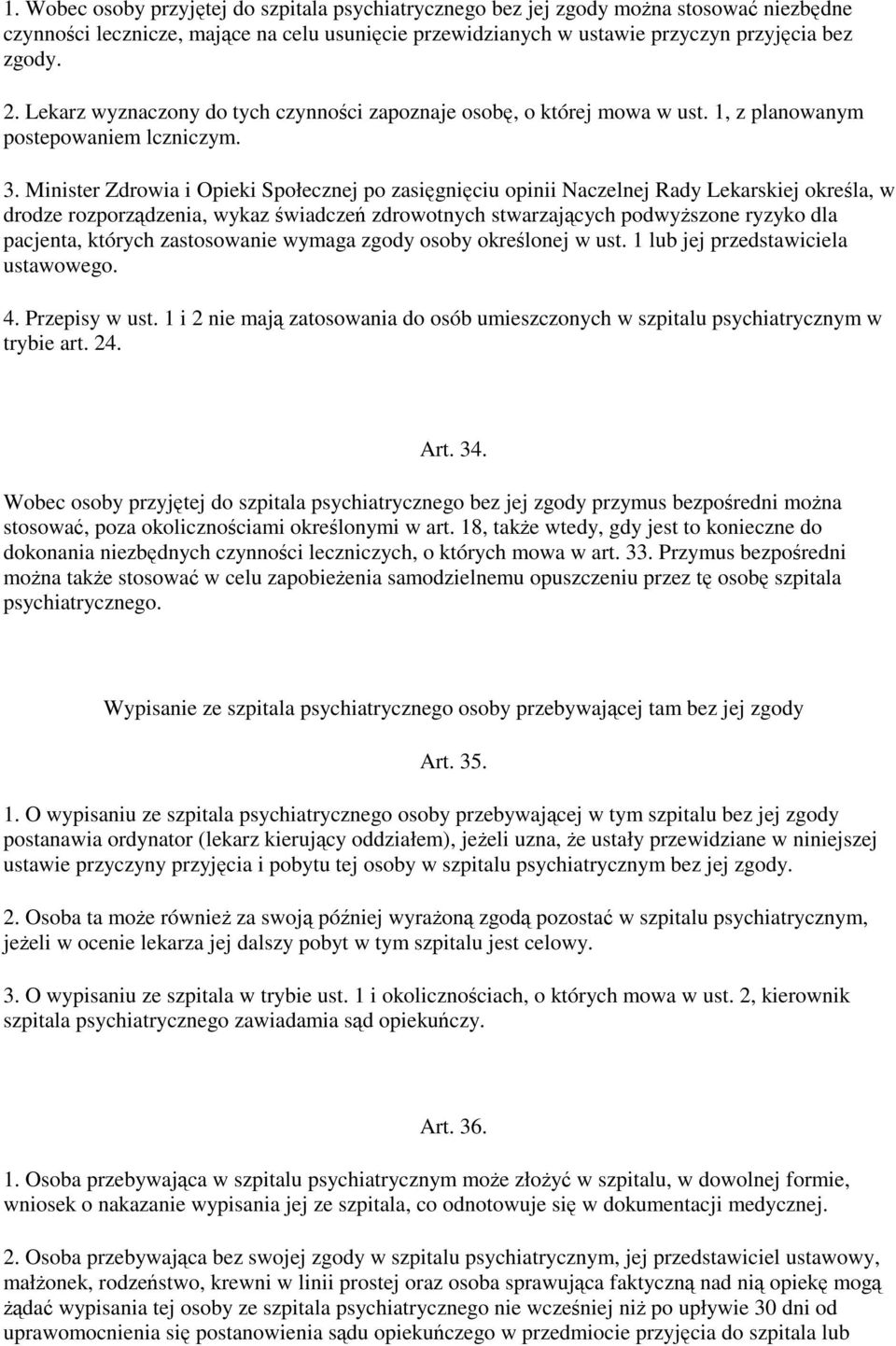 1. Wobec osoby przyjętej do szpitala psychiatrycznego bez jej zgody można stosować niezbędne czynności lecznicze, mające na celu usunięcie przewidzianych w ustawie przyczyn przyjęcia bez zgody.

2. Lekarz wyznaczony do tych czynności zapoznaje osobę, o której mowa w ust. 1, z planowanym postepowaniem lczniczym.

3. Minister Zdrowia i Opieki Społecznej po zasięgnięciu opinii Naczelnej Rady Lekarskiej określa, w drodze rozporządzenia, wykaz świadczeń zdrowotnych stwarzających podwyższone ryzyko dla pacjenta, których zastosowanie wymaga zgody osoby określonej w ust. 1 lub jej przedstawiciela ustawowego.

4. Przepisy w ust. 1 i 2 nie mają zatosowania do osób umieszczonych w szpitalu psychiatrycznym w trybie art. 24.

Art. 34.

Wobec osoby przyjętej do szpitala psychiatrycznego bez jej zgody przymus bezpośredni można stosować, poza okolicznościami określonymi w art. 18, także wtedy, gdy jest to konieczne do dokonania niezbędnych czynności leczniczych, o których mowa w art. 33. Przymus bezpośredni można także stosować w celu zapobieżenia samodzielnemu opuszczeniu przez tę osobę szpitala psychiatrycznego.

Wypisanie ze szpitala psychiatrycznego osoby przebywającej tam bez jej zgody

Art. 35.

1. O wypisaniu ze szpitala psychiatrycznego osoby przebywającej w tym szpitalu bez jej zgody postanawia ordynator (lekarz kierujący oddziałem), jeżeli uzna, że ustały przewidziane w niniejszej ustawie przyczyny przyjęcia i pobytu tej osoby w szpitalu psychiatrycznym bez jej zgody.

2. Osoba ta może również za swoją później wyrażoną zgodą pozostać w szpitalu psychiatrycznym, jeżeli w ocenie lekarza jej dalszy pobyt w tym szpitalu jest celowy.

3. O wypisaniu ze szpitala w trybie ust. 1 i okolicznościach, o których mowa w ust. 2, kierownik szpitala psychiatrycznego zawiadamia sąd opiekuńczy.

Art. 36.

1. Osoba przebywająca w szpitalu psychiatrycznym może złożyć w szpitalu, w dowolnej formie, wniosek o nakazanie wypisania jej ze szpitala, co odnotowuje się w dokumentacji medycznej.

2. Osoba przebywająca bez swojej zgody w szpitalu psychiatrycznym, jej przedstawiciel ustawowy, małżonek, rodzeństwo, krewni w linii prostej oraz osoba sprawująca faktyczną nad nią opiekę mogą żądać wypisania tej osoby ze szpitala psychiatrycznego nie wcześniej niż po upływie 30 dni od uprawomocnienia się postanowienia sądu opiekuńczego w przedmiocie przyjęcia do szpitala lub